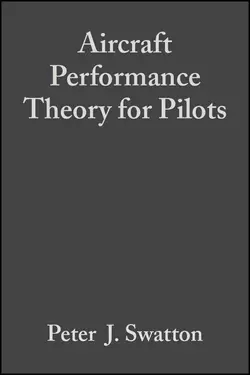 Aircraft Performance Theory for Pilots

Peter J. Swatton